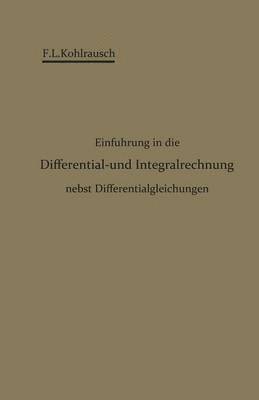 F.L.Kohlrausch

Einfuhrung in die
Differential-und Integralrechnung
nebst Differentialgleichungen